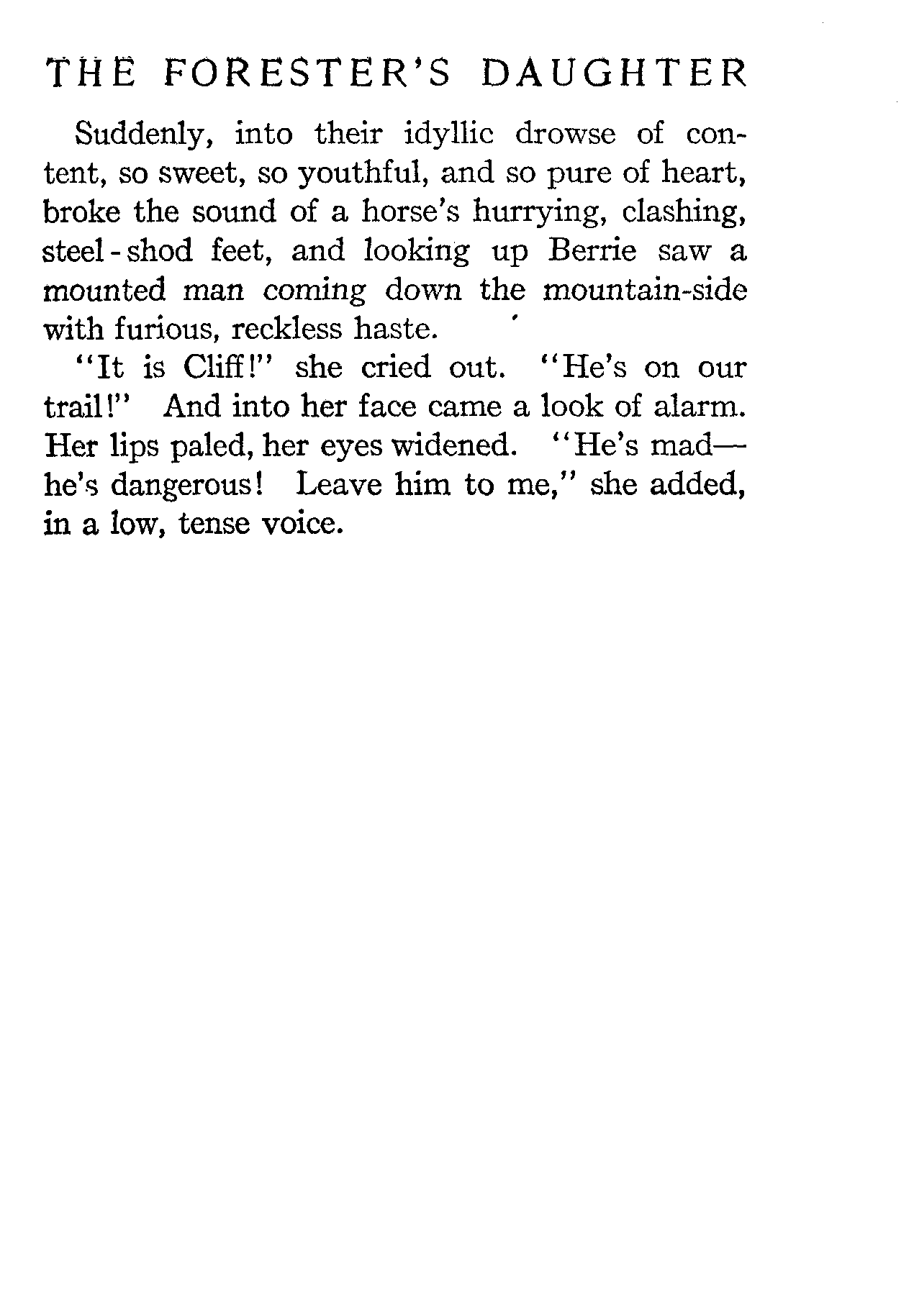 THE FORESTER'S DAUGHTER

Suddenly, into their idyllic drowse of content, so sweet, so youthful, and so pure of heart, broke the sound of a horse's hurrying, clashing, steel-shod feet, and looking up Berrie saw a mounted man coming down the mountain-side with furious, reckless haste.

"It is Cliff!" she cried out. "He's on our trail!" And into her face came a look of alarm. Her lips paled, her eyes widened. "He's mad—he's dangerous! Leave him to me," she added, in a low, tense voice.